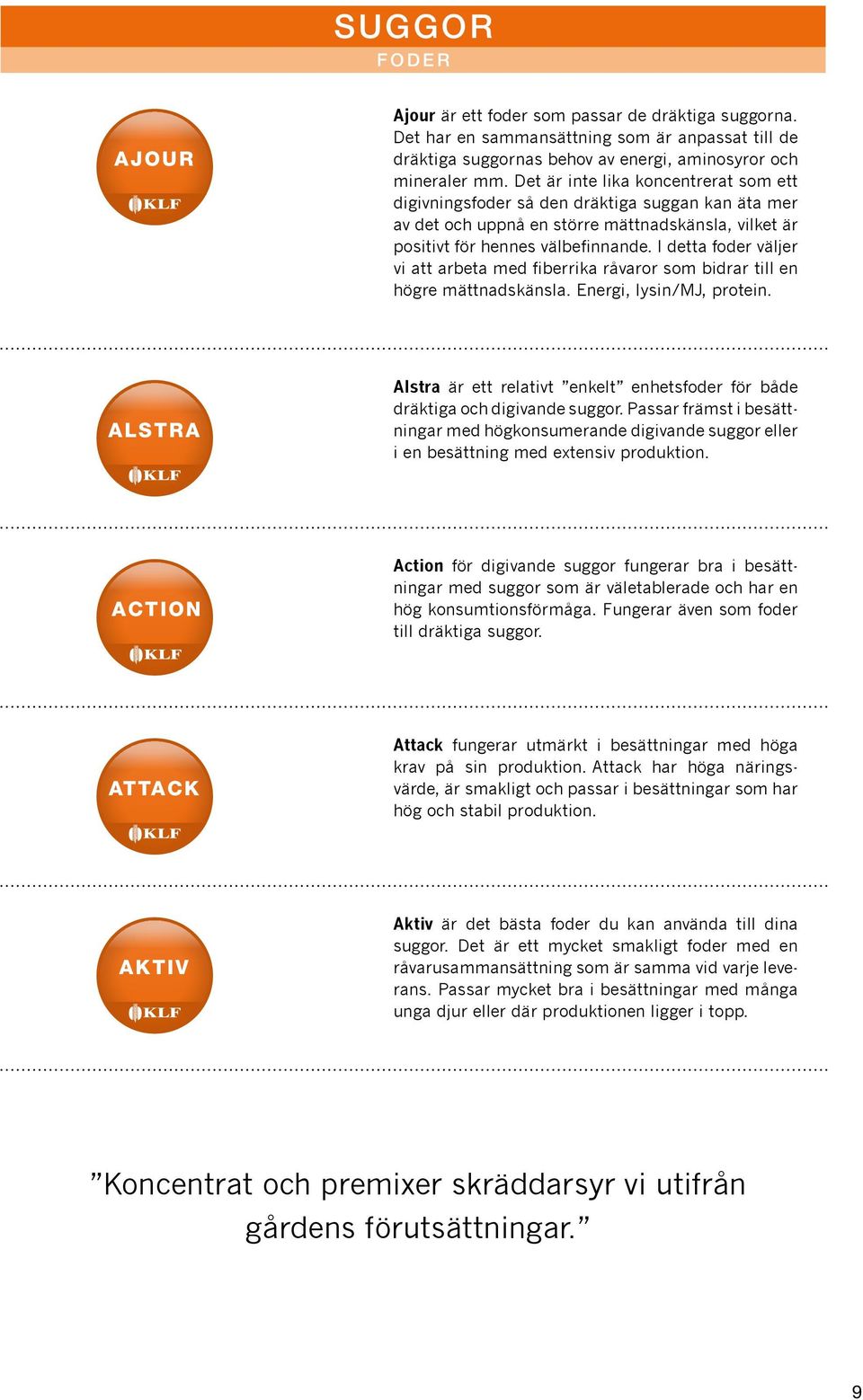 SUGGOR
FODER

AJOUR
KLF

Ajour är ett foder som passar de dräktiga suggorna. Det har en sammansättning som är anpassat till de dräktiga suggornas behov av energi, aminosyror och mineraler mm. Det är inte lika koncentrerat som ett digivningsfoder så den dräktiga suggan kan äta mer av det och uppnå en större mättnadskänsla, vilket är positivt för hennes välbefinnande. I detta foder väljer vi att arbeta med fiberrika råvaror som bidrar till en högre mättnadskänsla. Energi, lysin/MJ, protein.

ALSTRA
KLF

Alstra är ett relativt ”enkelt” enhetsfoder för både dräktiga och digivande suggor. Passar främst i besättningar med högkonsumerande digivande suggor eller i en besättning med extensiv produktion.

ACTION
KLF

Action för digivande suggor fungerar bra i besättningar med suggor som är väletablerade och har en hög konsumtionsförmåga. Fungerar även som foder till dräktiga suggor.

ATTACK
KLF

Attack fungerar utmärkt i besättningar med höga krav på sin produktion. Attack har höga näringsvärde, är smakligt och passar i besättningar som har hög och stabil produktion.

AKTIV
KLF

Aktiv är det bästa foder du kan använda till dina suggor. Det är ett mycket smakligt foder med en råvarusammansättning som är samma vid varje leverans. Passar mycket bra i besättningar med många unga djur eller där produktionen ligger i topp.

”Koncentrat och premixer skräddarsyr vi utifrån gårdens förutsättningar.”

9